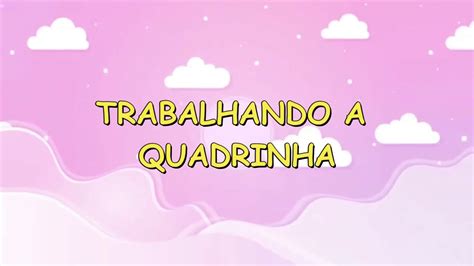 TRABALHANDO A QUADRINHA